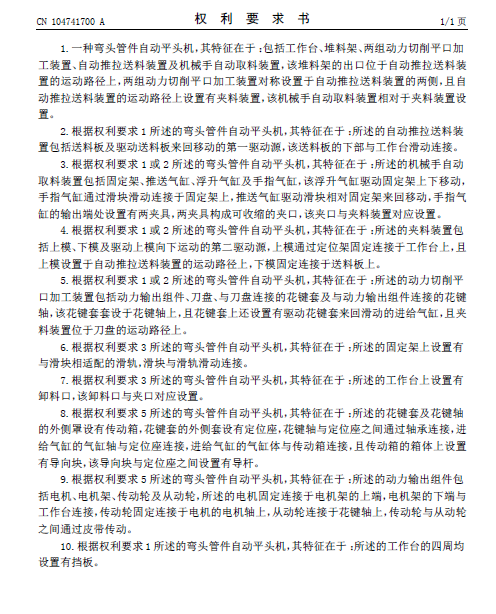 CN 104741700 A　　权 利 要 求 书　　1/1 页

1. 一种弯头管件自动平头机，其特征在于：包括工作台、堆料架、两组动力切削平口加工装置、自动推拉送料装置及机械手自动取料装置，该堆料架的出口位于自动推拉送料装置的运动路径上，两组动力切削平口加工装置对称设置于自动推拉送料装置的两侧，且自动推拉送料装置的运动路径上设置有夹料装置，该机械手自动取料装置相对于夹料装置设置。

2. 根据权利要求 1 所述的弯头管件自动平头机，其特征在于：所述的自动推拉送料装置包括送料板及驱动送料板来回移动的第一驱动源，该送料板的下部与工作台滑动连接。

3. 根据权利要求 1 或 2 所述的弯头管件自动平头机，其特征在于：所述的机械手自动取料装置包括固定架、推送气缸、浮升气缸及手指气缸，该浮升气缸驱动固定架上下移动，手指气缸通过滑块滑动连接于固定架上，推送气缸驱动滑块相对固定架来回移动，手指气缸的输出端处设置有两夹具，两夹具构成可收缩的夹口，该夹口与夹料装置对应设置。

4. 根据权利要求 1 或 2 所述的弯头管件自动平头机，其特征在于：所述的夹料装置包括上模、下模及驱动上模向下运动的第二驱动源，上模通过定位架固定连接于工作台上，且上模设置于自动推拉送料装置的运动路径上，下模固定连接于送料板上。

5. 根据权利要求 1 或 2 所述的弯头管件自动平头机，其特征在于：所述的动力切削平口加工装置包括动力输出组件、刀盘、与刀盘连接的花键套及与动力输出组件连接的花键轴，该花键套套设于花键轴上，且花键套上还设置有驱动花键套来回滑动的进给气缸，且夹料装置位于刀盘的运动路径上。

6. 根据权利要求 3 所述的弯头管件自动平头机，其特征在于：所述的固定架上设置有与滑块相适配的滑轨，滑块与滑轨滑动连接。

7. 根据权利要求 3 所述的弯头管件自动平头机，其特征在于：所述的工作台上设置有卸料口，该卸料口与夹口对应设置。

8. 根据权利要求 5 所述的弯头管件自动平头机，其特征在于：所述的花键套及花键轴的外侧罩设有传动箱，花键套的外侧套设有定位座，花键轴与定位座之间通过轴承连接，进给气缸的气缸轴与定位座连接，进给气缸的气缸体与传动箱连接，且传动箱的箱体上设置有导向块，该导向块与定位座之间设置有导杆。

9. 根据权利要求 5 所述的弯头管件自动平头机，其特征在于：所述的动力输出组件包括电机、电机架、传动轮及从动轮，所述的电机固定连接于电机架的上端，电机架的下端与工作台连接，传动轮固定连接于电机的电机轴上，从动轮连接于花键轴上，传动轮与从动轮之间通过皮带传动。

10. 根据权利要求 1 所述的弯头管件自动平头机，其特征在于：所述的工作台的四周均设置有挡板。